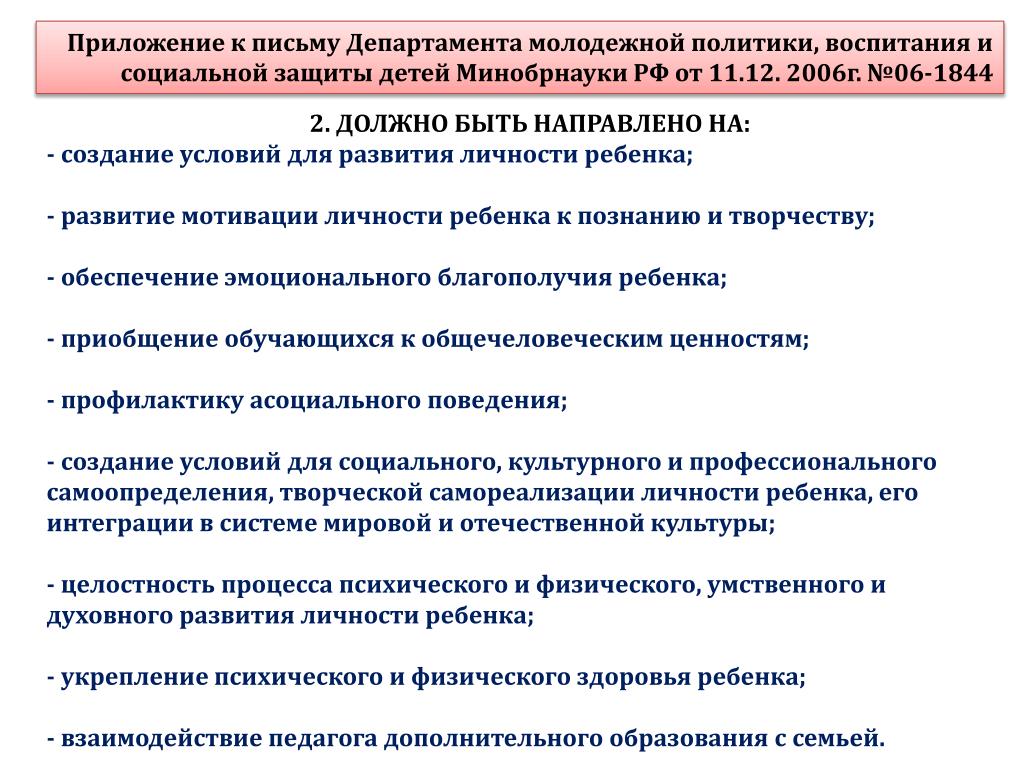 Приложение к письму Департамента молодежной политики, воспитания и социальной защиты детей Минобрнауки РФ от 11.12. 2006г. №06-1844

2. ДОЛЖНО БЫТЬ НАПРАВЛЕНО НА:
- создание условий для развития личности ребенка;

- развитие мотивации личности ребенка к познанию и творчеству;

- обеспечение эмоционального благополучия ребенка;

- приобщение обучающихся к общечеловеческим ценностям;

- профилактику асоциального поведения;

- создание условий для социального, культурного и профессионального самоопределения, творческой самореализации личности ребенка, его интеграции в системе мировой и отечественной культуры;

- целостность процесса психического и физического, умственного и духовного развития личности ребенка;

- укрепление психического и физического здоровья ребенка;

- взаимодействие педагога дополнительного образования с семьей.